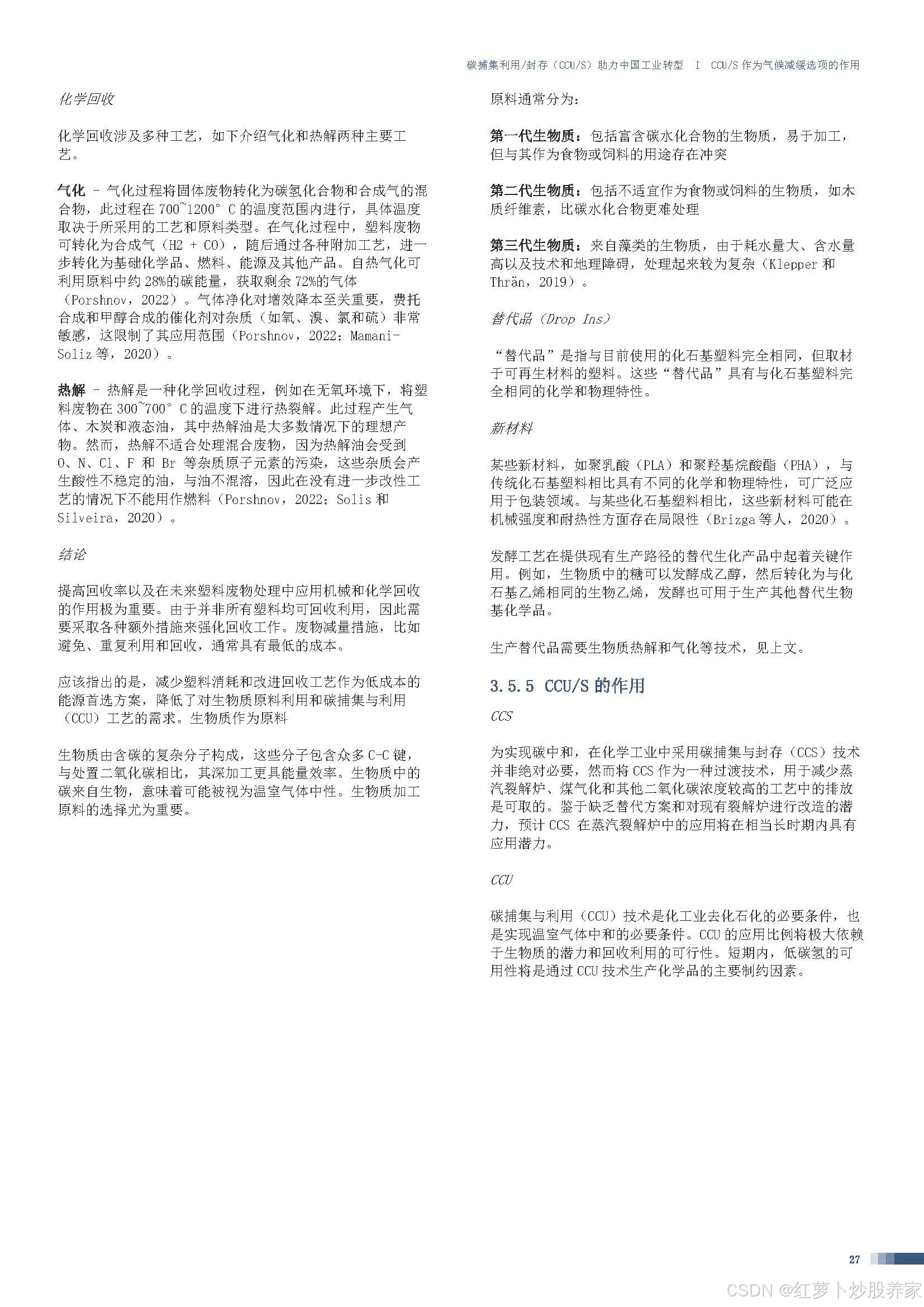 碳捕集利用/封存（CCU/S）助力中国工业转型 I CCU/S 作为气候减缓选项的作用

化学回收

化学回收涉及多种工艺，如下介绍气化和热解两种主要工艺。

气化 – 气化过程将固体废物转化为碳氢化合物和合成气的混合物，此过程在 700~1200° C 的温度范围内进行，具体温度取决于所采用的工艺和原料类型。在气化过程中，塑料废物可转化为合成气（H2 + CO），随后通过各种附加工艺，进一步转化为基础化学品、燃料、能源及其他产品。自热气化可利用原料中约 28%的碳能量，获取剩余 72%的气体（Porshnov，2022）。气体净化对增效降本至关重要，费托合成和甲醇合成的催化剂对杂质（如氧、溴、氯和硫）非常敏感，这限制了其应用范围（Porshnov，2022；Mamani-Soliz 等，2020）。

热解 – 热解是一种化学回收过程，例如在无氧环境下，将塑料废物在 300~700° C 的温度下进行热裂解。此过程产生气体、木炭和液态油，其中热解油是大多数情况下的理想产物。然而，热解不适合处理混合废物，因为热解油会受到 O、N、Cl、F 和 Br 等杂质原子元素的污染，这些杂质会产生酸性不稳定的油，与油不混溶，因此在没有进一步改性工艺的情况下不能用作燃料（Porshnov，2022；Solis 和 Silveira，2020）。

结论

提高回收率以及在未来塑料废物处理中应用机械和化学回收的作用极为重要。由于并非所有塑料均可回收利用，因此需要采取各种额外措施来强化回收工作。废物减量措施，比如避免、重复利用和回收，通常具有最低的成本。

应该指出的是，减少塑料消耗和改进回收工艺作为低成本的能源首选方案，降低了对生物质原料利用和碳捕集与利用（CCU）工艺的需求。生物质作为原料

生物质由含碳的复杂分子构成，这些分子包含众多 C-C 键，与处置二氧化碳相比，其深加工更具能量效率。生物质中的碳来自生物，意味着可能被视为温室气体中性。生物质加工原料的选择尤为重要。

原料通常分为：

第一代生物质：包括富含碳水化合物的生物质，易于加工，但与其作为食物或饲料的用途存在冲突

第二代生物质：包括不适宜作为食物或饲料的生物质，如木质纤维素，比碳水化合物更难处理

第三代生物质：来自藻类的生物质，由于耗水量大、含水量高以及技术和地理障碍，处理起来较为复杂（Klepper 和 Thrän，2019）。

替代品（Drop Ins）

“替代品”是指与目前使用的化石基塑料完全相同，但取材于可再生材料的塑料。这些“替代品”具有与化石基塑料完全相同的化学和物理特性。

新材料

某些新材料，如聚乳酸（PLA）和聚羟基烷酸酯（PHA），与传统化石基塑料相比具有不同的化学和物理特性，可广泛应用于包装领域。与某些化石基塑料相比，这些新材料可能在机械强度和耐热性方面存在局限性（Brizga 等人，2020）。

发酵工艺在提供现有生产路径的替代生化产品中起着关键作用。例如，生物质中的糖可以发酵成乙醇，然后转化为与化石基乙烯相同的生物乙烯，发酵也可用于生产其他替代生物基化学品。

生产替代品需要生物质热解和气化等技术，见上文。

3.5.5 CCU/S 的作用

CCS

为实现碳中和，在化学工业中采用碳捕集与封存（CCS）技术并非绝对必要，然而将 CCS 作为一种过渡技术，用于减少蒸汽裂解炉、煤气化和其他二氧化碳浓度较高的工艺中的排放是可取的。鉴于缺乏替代方案和对现有裂解炉进行改造的潜力，预计 CCS 在蒸汽裂解炉中的应用将在相当长时期内具有应用潜力。

CCU

碳捕集与利用（CCU）技术是化工业去化石化的必要条件，也是实现温室气体中和的必要条件。CCU 的应用比例将极大依赖于生物质的潜力和回收利用的可行性。短期内，低碳氢的可用性将是通过 CCU 技术生产化学品的主要制约因素。

27

CSDN @红萝卜炒股养家